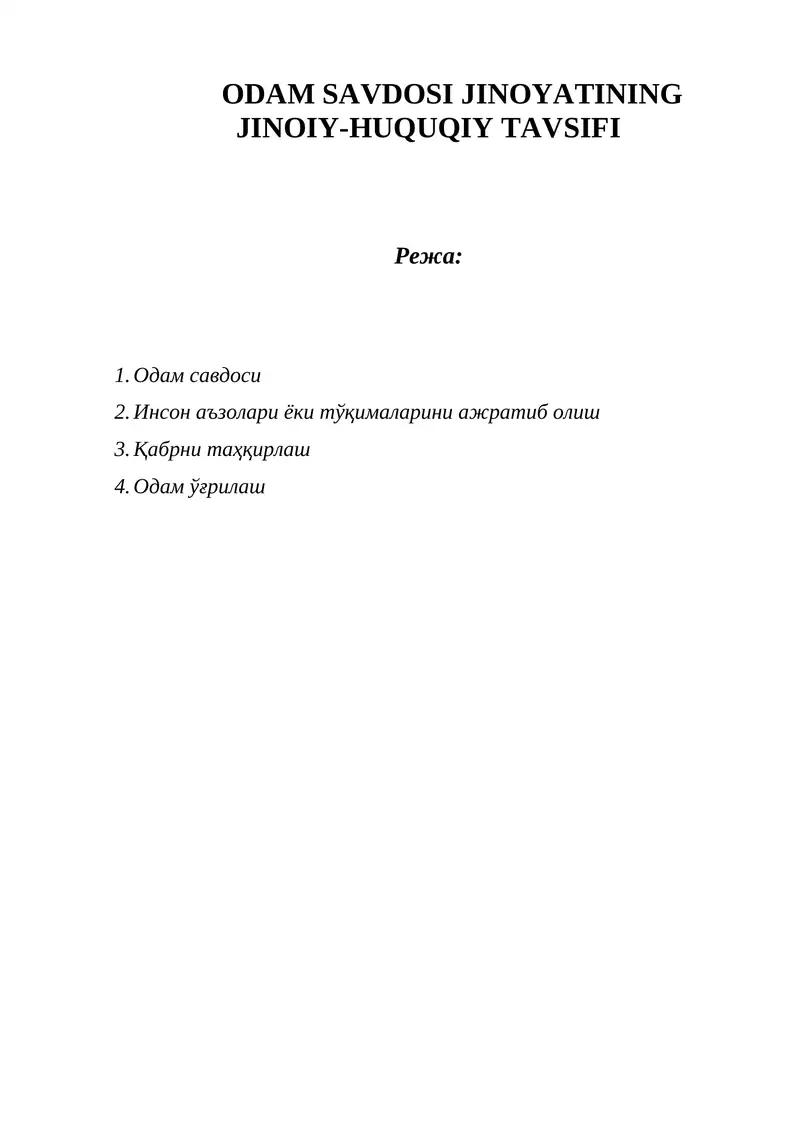 ODAM SAVDOSI JINOYATINING JINOIY-HUQUQIY TAVSIFI

Режа:

1. Одам савдоси
2. Инсон аъзолари ёки тўқималарини ажратиб олиш
3. Қабрни таҳқирлаш
4. Одам ўғрилаш